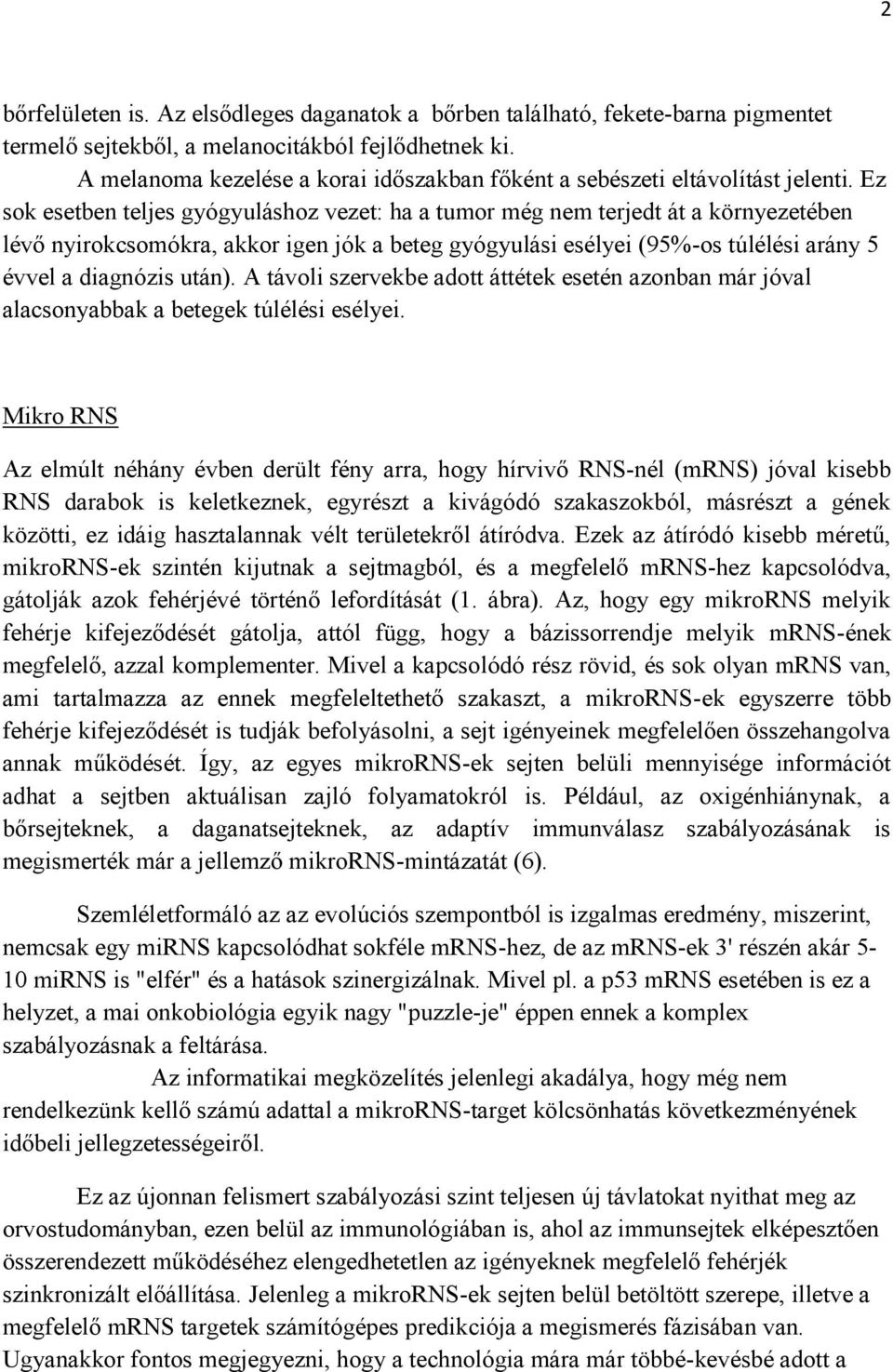 2

bőrfelületen is. Az elsődleges daganatok a bőrben található, fekete-barna pigmentet termelő sejtekből, a melanocitákból fejlődhetnek ki.

A melanoma kezelése a korai időszakban főként a sebészeti eltávolítást jelenti. Ez sok esetben teljes gyógyuláshoz vezet: ha a tumor még nem terjedt át a környezetében lévő nyirokcsomókra, akkor igen jók a beteg gyógyulási esélyei (95%-os túlélési arány 5 évvel a diagnózis után). A távoli szervekbe adott áttétek esetén azonban már jóval alacsonyabbak a betegek túlélési esélyei.

Mikro RNS

Az elmúlt néhány évben derült fény arra, hogy hírvivő RNS-nél (mRNS) jóval kisebb RNS darabok is keletkeznek, egyrészt a kivágódó szakaszokból, másrészt a gének közötti, ez idáig hasztalannak vélt területekről átíródva. Ezek az átíródó kisebb méretű, mikroRNS-ek szintén kijutnak a sejtmagból, és a megfelelő mRNS-hez kapcsolódva, gátolják azok fehérjévé történő lefordítását (1. ábra). Az, hogy egy mikroRNS melyik fehérje kifejeződését gátolja, attól függ, hogy a bázissorrendje melyik mRNS-ének megfelelő, azzal komplementer. Mivel a kapcsolódó rész rövid, és sok olyan mRNS van, ami tartalmazza az ennek megfeleltethető szakaszt, a mikroRNS-ek egyszerre több fehérje kifejeződését is tudják befolyásolni, a sejt igényeinek megfelelően összehangolva annak működését. Így, az egyes mikroRNS-ek sejten belüli mennyisége információt adhat a sejtben aktuálisan zajló folyamatokról is. Például, az oxigénhiánynak, a bőrsejteknek, a daganatsejteknek, az adaptív immunválasz szabályozásának is megismerték már a jellemző mikroRNS-mintázatát (6).

Szemléletformáló az az evolúciós szempontból is izgalmas eredmény, miszerint, nemcsak egy miRNS kapcsolódhat sokféle mRNS-hez, de az mRNS-ek 3' részén akár 5-10 miRNS is "elfér" és a hatások szinergizálnak. Mivel pl. a p53 mRNS esetében is ez a helyzet, a mai onkobiológia egyik nagy "puzzle-je" éppen ennek a komplex szabályozásnak a feltárása.

Az informatikai megközelítés jelenlegi akadálya, hogy még nem rendelkezünk kellő számú adattal a mikroRNS-target kölcsönhatás következményének időbeli jellegzetességeiről.

Ez az újonnan felismert szabályozási szint teljesen új távlatokat nyithat meg az orvostudományban, ezen belül az immunológiában is, ahol az immunsejtek elképesztően összerendezett működéséhez elengedhetetlen az igényeknek megfelelő fehérjék szinkronizált előállítása. Jelenleg a mikroRNS-ek sejten belül betöltött szerepe, illetve a megfelelő mRNS targetek számítógépes predikciója a megismerés fázisában van. Ugyanakkor fontos megjegyezni, hogy a technológia mára már többé-kevésbé adott a